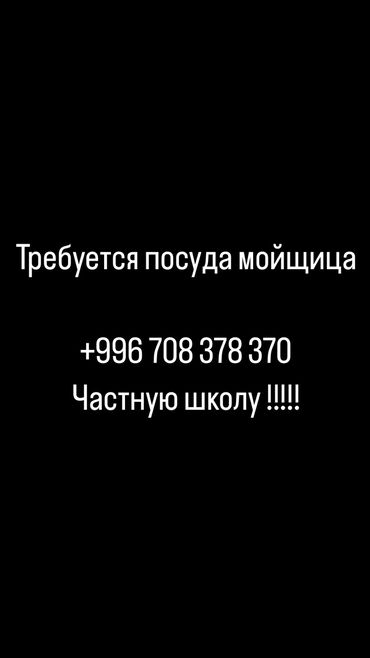 Требуется посуда мойщица

+996 708 378 370
Частную школу !!!!!